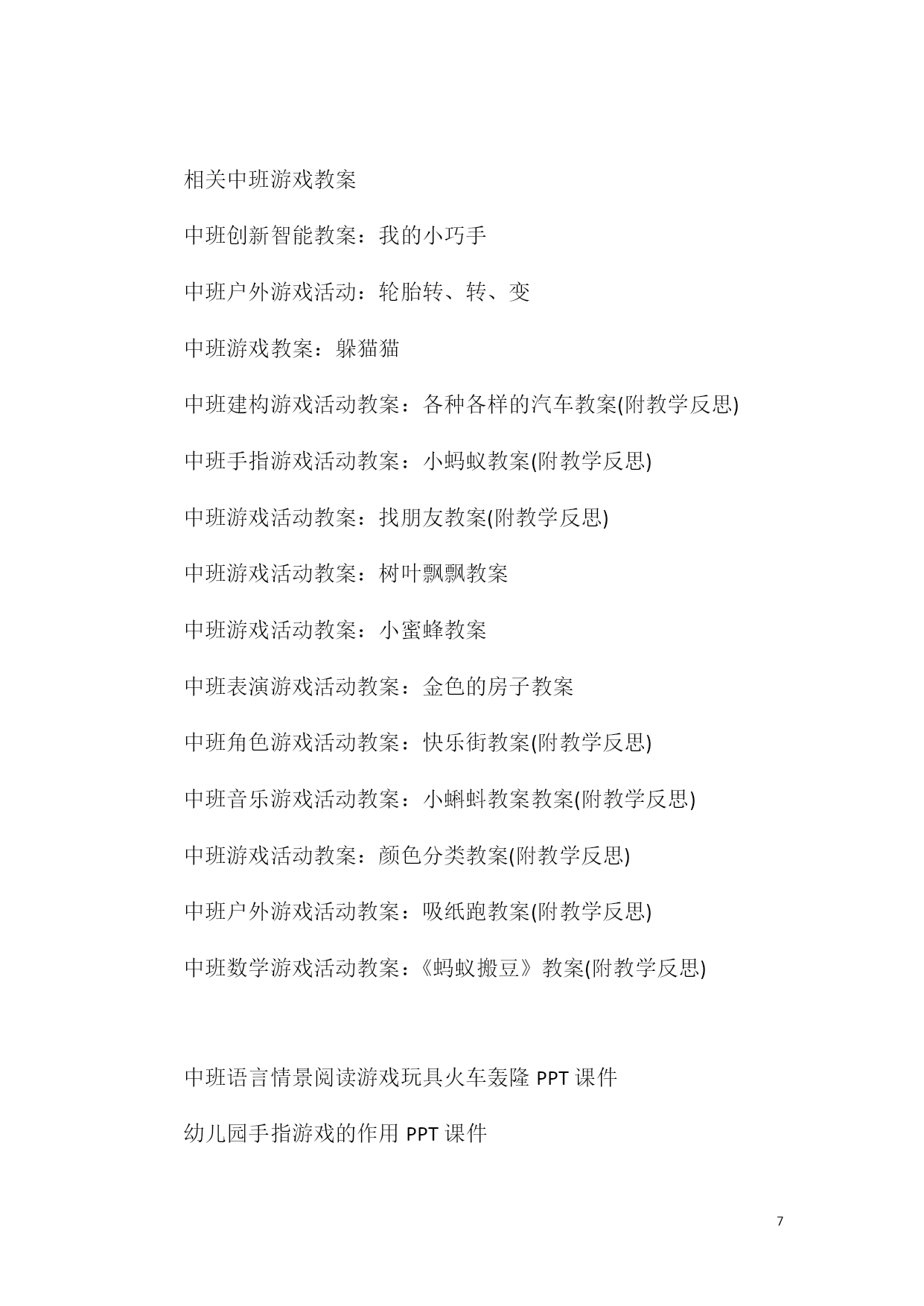 相关中班游戏教案

中班创新智能教案：我的小巧手

中班户外游戏活动：轮胎转、转、变

中班游戏教案：躲猫猫

中班建构游戏活动教案：各种各样的汽车教案(附教学反思)

中班手指游戏活动教案：小蚂蚁教案(附教学反思)

中班游戏活动教案：找朋友教案(附教学反思)

中班游戏活动教案：树叶飘飘教案

中班游戏活动教案：小蜜蜂教案

中班表演游戏活动教案：金色的房子教案

中班角色游戏活动教案：快乐街教案(附教学反思)

中班音乐游戏活动教案：小蝌蚪教案教案(附教学反思)

中班游戏活动教案：颜色分类教案(附教学反思)

中班户外游戏活动教案：吸纸跑教案(附教学反思)

中班数学游戏活动教案：《蚂蚁搬豆》教案(附教学反思)

中班语言情景阅读游戏玩具火车轰隆 PPT 课件

幼儿园手指游戏的作用 PPT 课件

7